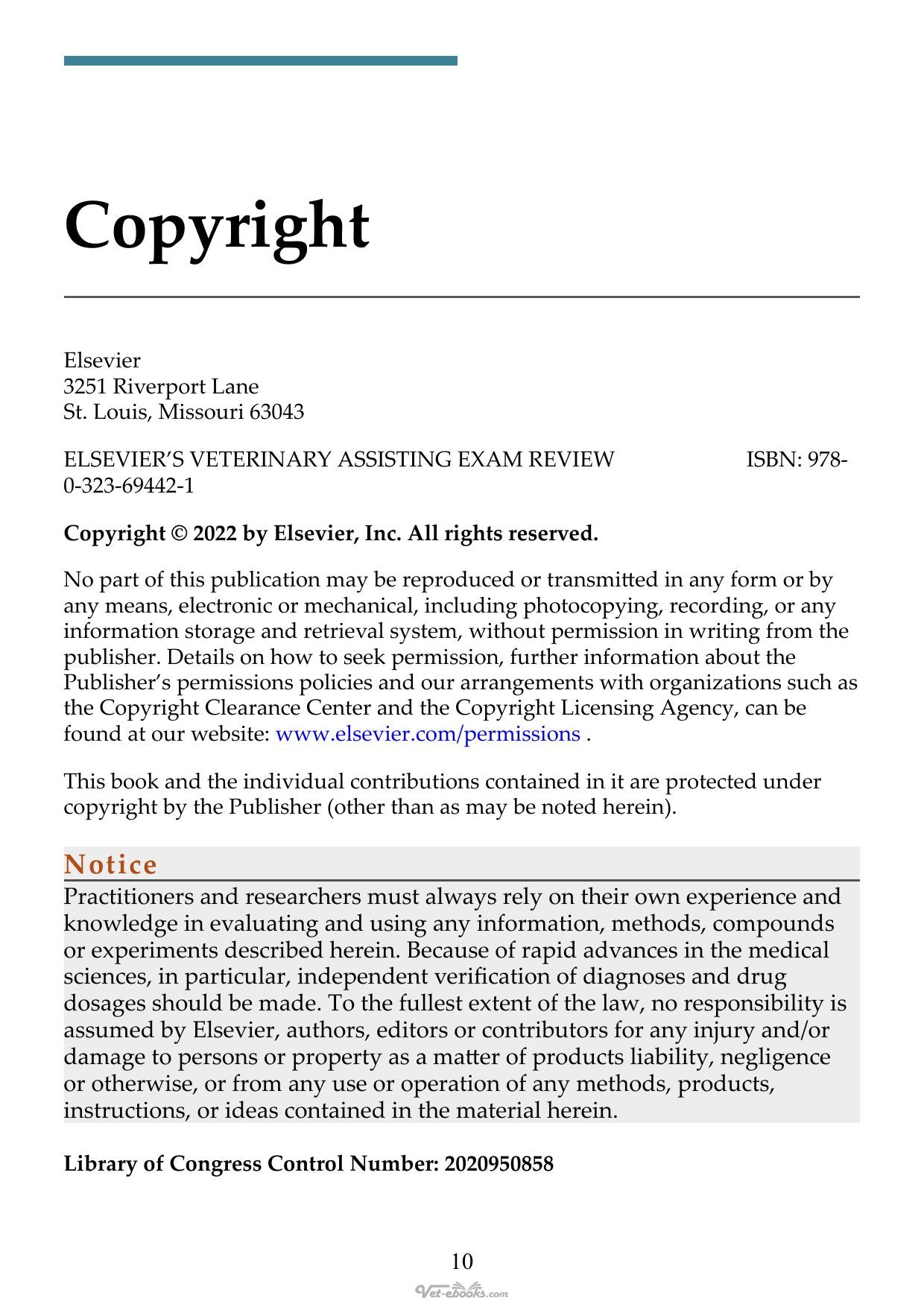 Copyright

Elsevier
3251 Riverport Lane
St. Louis, Missouri 63043

ELSEVIER'S VETERINARY ASSISTING EXAM REVIEW ISBN: 978-0-323-69442-1

Copyright © 2022 by Elsevier, Inc. All rights reserved.

No part of this publication may be reproduced or transmitted in any form or by any means, electronic or mechanical, including photocopying, recording, or any information storage and retrieval system, without permission in writing from the publisher. Details on how to seek permission, further information about the Publisher's permissions policies and our arrangements with organizations such as the Copyright Clearance Center and the Copyright Licensing Agency, can be found at our website: www.elsevier.com/permissions .

This book and the individual contributions contained in it are protected under copyright by the Publisher (other than as may be noted herein).

Notice

Practitioners and researchers must always rely on their own experience and knowledge in evaluating and using any information, methods, compounds or experiments described herein. Because of rapid advances in the medical sciences, in particular, independent verification of diagnoses and drug dosages should be made. To the fullest extent of the law, no responsibility is assumed by Elsevier, authors, editors or contributors for any injury and/or damage to persons or property as a matter of products liability, negligence or otherwise, or from any use or operation of any methods, products, instructions, or ideas contained in the material herein.

Library of Congress Control Number: 2020950858

10

Vet-ebooks.com